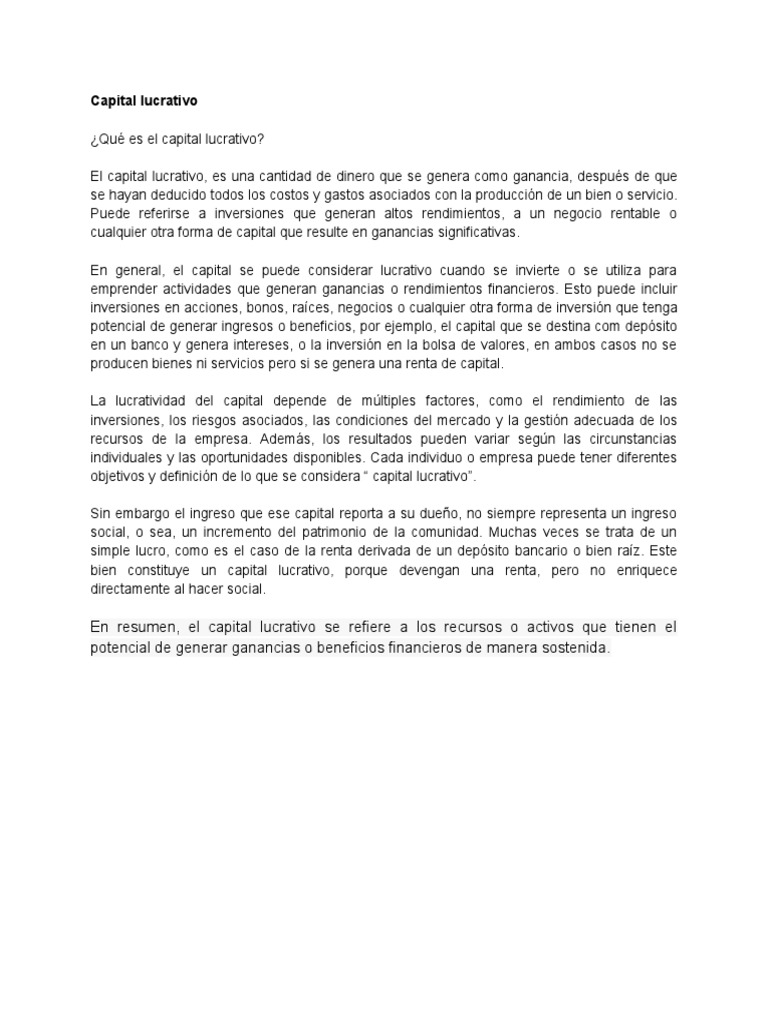 Capital lucrativo

¿Qué es el capital lucrativo?

El capital lucrativo, es una cantidad de dinero que se genera como ganancia, después de que se hayan deducido todos los costos y gastos asociados con la producción de un bien o servicio. Puede referirse a inversiones que generan altos rendimientos, a un negocio rentable o cualquier otra forma de capital que resulte en ganancias significativas.

En general, el capital se puede considerar lucrativo cuando se invierte o se utiliza para emprender actividades que generan ganancias o rendimientos financieros. Esto puede incluir inversiones en acciones, bonos, raíces, negocios o cualquier otra forma de inversión que tenga potencial de generar ingresos o beneficios, por ejemplo, el capital que se destina com depósito en un banco y genera intereses, o la inversión en la bolsa de valores, en ambos casos no se producen bienes ni servicios pero si se genera una renta de capital.

La lucratividad del capital depende de múltiples factores, como el rendimiento de las inversiones, los riesgos asociados, las condiciones del mercado y la gestión adecuada de los recursos de la empresa. Además, los resultados pueden variar según las circunstancias individuales y las oportunidades disponibles. Cada individuo o empresa puede tener diferentes objetivos y definición de lo que se considera " capital lucrativo".

Sin embargo el ingreso que ese capital reporta a su dueño, no siempre representa un ingreso social, o sea, un incremento del patrimonio de la comunidad. Muchas veces se trata de un simple lucro, como es el caso de la renta derivada de un depósito bancario o bien raíz. Este bien constituye un capital lucrativo, porque devengan una renta, pero no enriquece directamente al hacer social.

En resumen, el capital lucrativo se refiere a los recursos o activos que tienen el potencial de generar ganancias o beneficios financieros de manera sostenida.